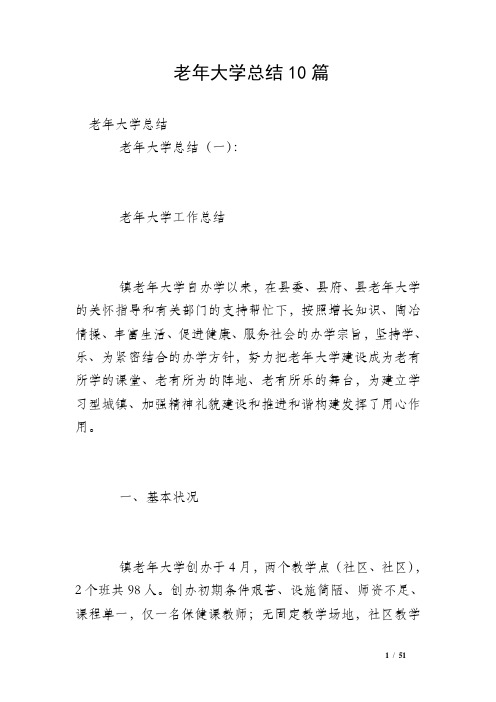 老年大学总结10篇

老年大学总结

老年大学总结（一）：

老年大学工作总结

镇老年大学自办学以来，在县委、县府、县老年大学的关怀指导和有关部门的支持帮忙下，按照增长知识、陶冶情操、丰富生活、促进健康、服务社会的办学宗旨，坚持学、乐、为紧密结合的办学方针，努力把老年大学建设成为老有所学的课堂、老有所为的阵地、老有所乐的舞台，为建立学习型城镇、加强精神礼貌建设和推进和谐构建发挥了用心作用。

一、基本状况

镇老年大学创办于4月，两个教学点（社区、社区），2个班共98人。创办初期条件艰苦、设施简陋、师资不足、课程单一，仅一名保健课教师；无固定教学场地，社区教学

1 / 51